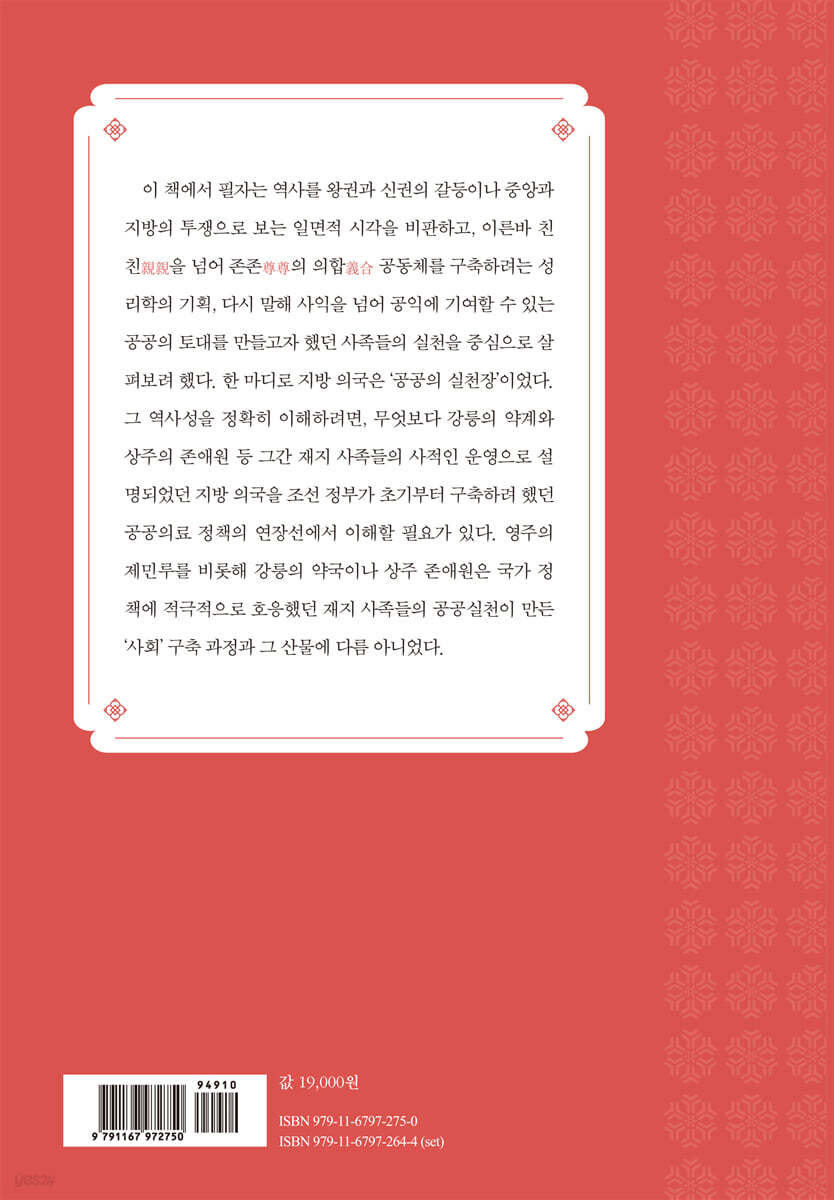 이 책에서 필자는 역사를 왕권과 신권의 갈등이나 중앙과 지방의 투쟁으로 보는 일면적 시각을 비판하고, 이른바 친친親親을 넘어 존존尊尊의 의합義合 공동체를 구축하려는 성리학의 기획, 다시 말해 사익을 넘어 공익에 기여할 수 있는 공공의 토대를 만들고자 했던 사족들의 실천을 중심으로 살펴보려 했다. 한 마디로 지방 의국은 '공공의 실천장'이었다. 그 역사성을 정확히 이해하려면, 무엇보다 강릉의 약계와 상주의 존애원 등 그간 재지 사족들의 사적인 운영으로 설명되었던 지방 의국을 조선 정부가 초기부터 구축하려 했던 공공의료 정책의 연장선에서 이해할 필요가 있다. 영주의 제민루를 비롯해 강릉의 약국이나 상주 존애원은 국가 정책에 적극적으로 호응했던 재지 사족들의 공공실천이 만든 '사회' 구축 과정과 그 산물에 다름 아니었다.

94910

9 791167 972750

값 19,000원

ISBN 979-11-6797-275-0
ISBN 979-11-6797-264-4 (set)

yes24